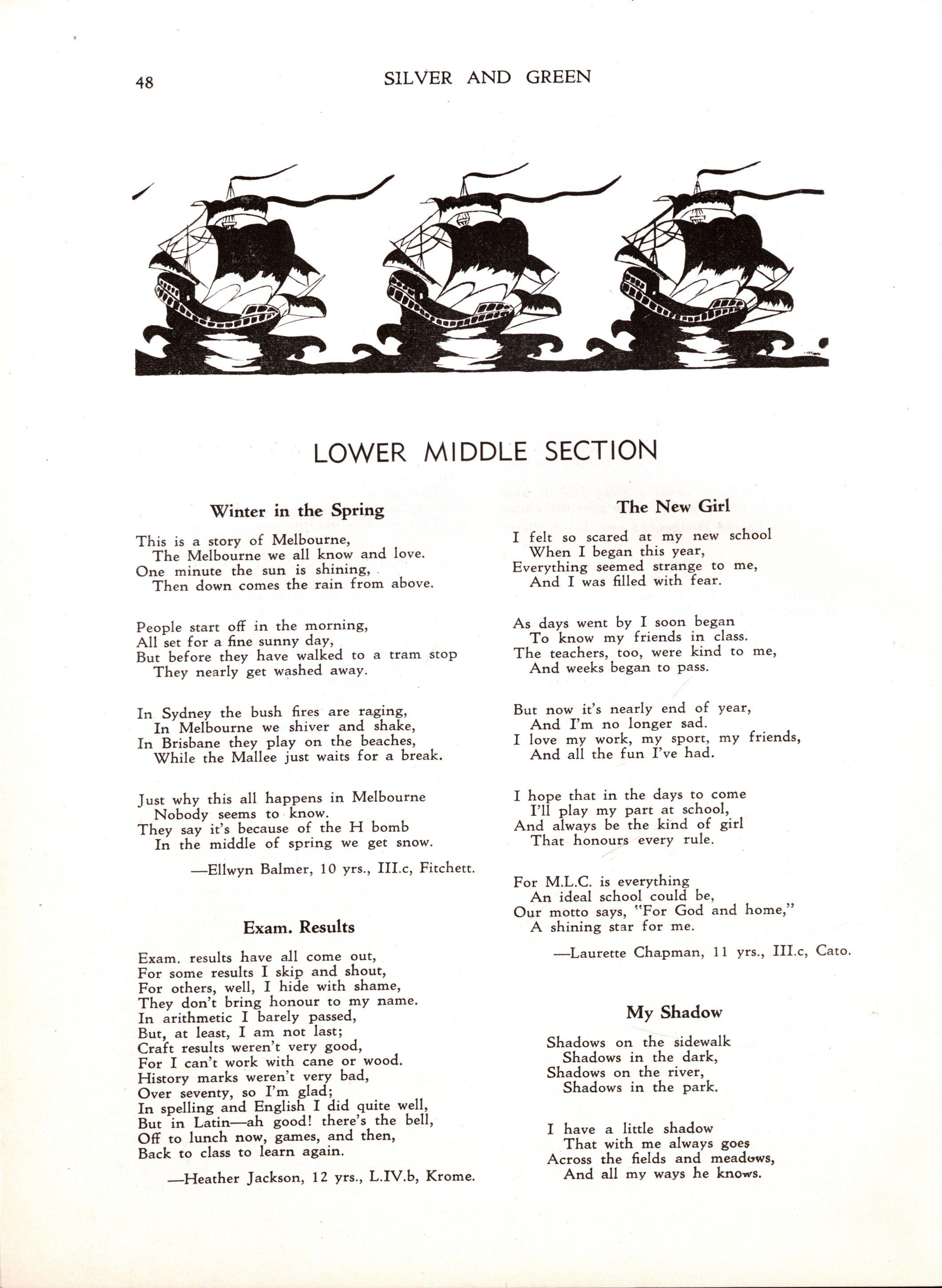 48 SILVER AND GREEN

LOWER MIDDLE SECTION

Winter in the Spring

This is a story of Melbourne,
The Melbourne we all know and love.
One minute the sun is shining,
Then down comes the rain from above.

People start off in the morning,
All set for a fine sunny day,
But before they have walked to a tram stop
They nearly get washed away.

In Sydney the bush fires are raging,
In Melbourne we shiver and shake,
In Brisbane they play on the beaches,
While the Mallee just waits for a break.

Just why this all happens in Melbourne
Nobody seems to know.
They say it's because of the H bomb
In the middle of spring we get snow.

—Ellwyn Balmer, 10 yrs., III.c, Fitchett.

Exam. Results

Exam. results have all come out,
For some results I skip and shout,
For others, well, I hide with shame,
They don't bring honour to my name.
In arithmetic I barely passed,
But, at least, I am not last;
Craft results weren't very good,
For I can't work with cane or wood.
History marks weren't very bad,
Over seventy, so I'm glad;
In spelling and English I did quite well,
But in Latin—ah good! there's the bell,
Off to lunch now, games, and then,
Back to class to learn again.

—Heather Jackson, 12 yrs., L.IV.b, Krome.

The New Girl

I felt so scared at my new school
When I began this year,
Everything seemed strange to me,
And I was filled with fear.

As days went by I soon began
To know my friends in class.
The teachers, too, were kind to me,
And weeks began to pass.

But now it's nearly end of year,
And I'm no longer sad.
I love my work, my sport, my friends,
And all the fun I've had.

I hope that in the days to come
I'll play my part at school,
And always be the kind of girl
That honours every rule.

For M.L.C. is everything
An ideal school could be,
Our motto says, "For God and home,"
A shining star for me.

—Laurette Chapman, 11 yrs., III.c, Cato.

My Shadow

Shadows on the sidewalk
Shadows in the dark,
Shadows on the river,
Shadows in the park.

I have a little shadow
That with me always goes
Across the fields and meadows,
And all my ways he knows.